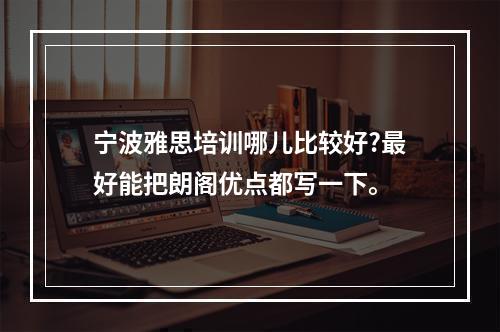 宁波雅思培训哪儿比较好?最好能把朗阁优点都写一下。